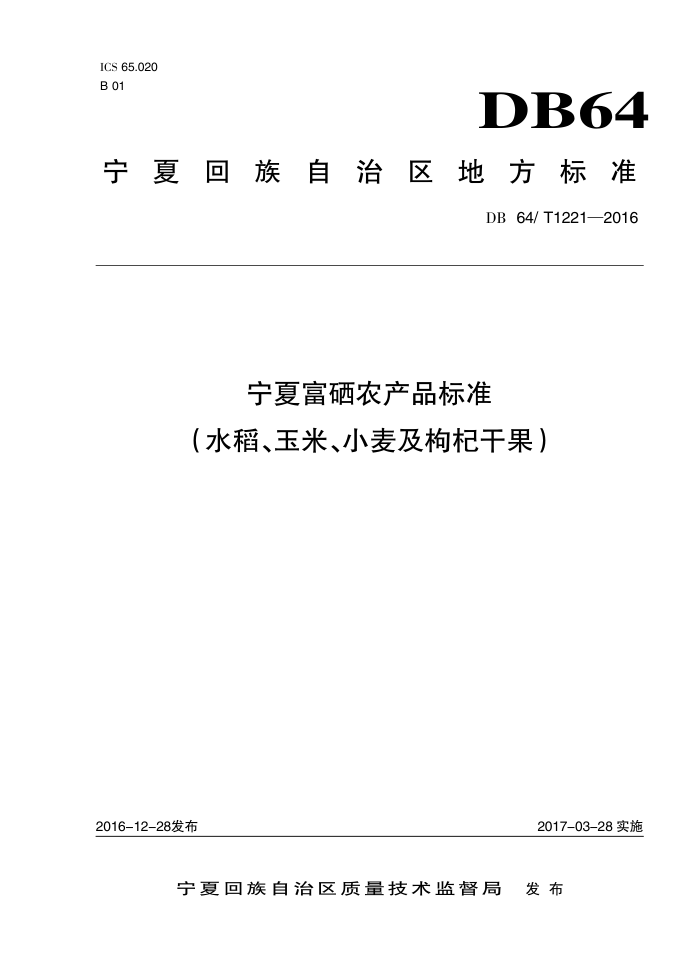 ICS 65.020
B 01

DB64

宁夏回族自治区地方标准

DB 64/ T1221—2016

宁夏富硒农产品标准
（水稻、玉米、小麦及枸杞干果）

2016-12-28发布

2017-03-28 实施

宁夏回族自治区质量技术监督局 发布